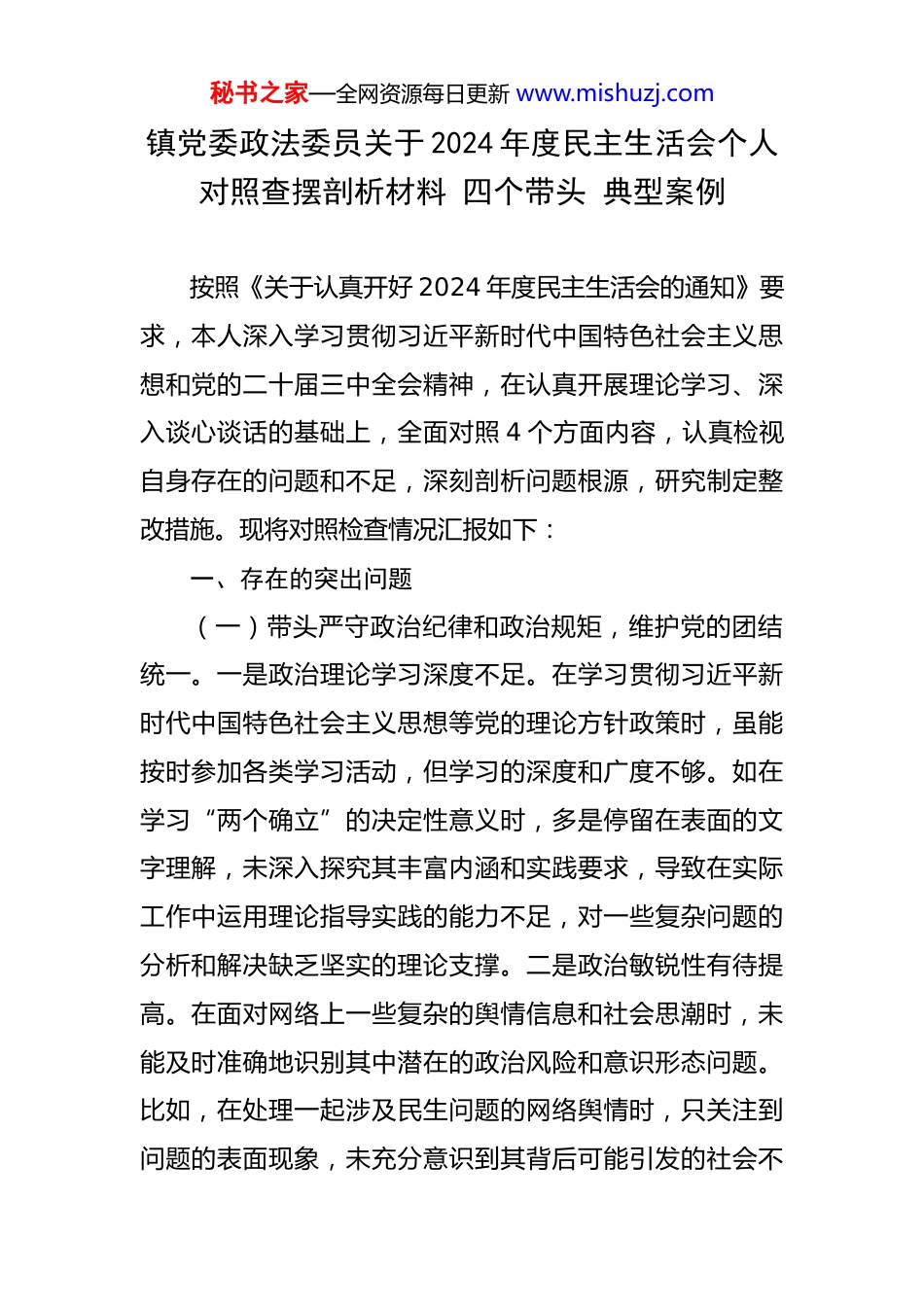 秘书之家—全网资源每日更新 www.mishuzj.com

镇党委政法委员关于2024年度民主生活会个人对照查摆剖析材料 四个带头 典型案例

按照《关于认真开好2024年度民主生活会的通知》要求，本人深入学习贯彻习近平新时代中国特色社会主义思想和党的二十届三中全会精神，在认真开展理论学习、深入谈心谈话的基础上，全面对照4个方面内容，认真检视自身存在的问题和不足，深刻剖析问题根源，研究制定整改措施。现将对照检查情况汇报如下：

一、存在的突出问题

（一）带头严守政治纪律和政治规矩，维护党的团结统一。一是政治理论学习深度不足。在学习贯彻习近平新时代中国特色社会主义思想等党的理论方针政策时，虽能按时参加各类学习活动，但学习的深度和广度不够。如在学习“两个确立”的决定性意义时，多是停留在表面的文字理解，未深入探究其丰富内涵和实践要求，导致在实际工作中运用理论指导实践的能力不足，对一些复杂问题的分析和解决缺乏坚实的理论支撑。二是政治敏锐性有待提高。在面对网络上一些复杂的舆情信息和社会思潮时，未能及时准确地识别其中潜在的政治风险和意识形态问题。比如，在处理一起涉及民生问题的网络舆情时，只关注到问题的表面现象，未充分意识到其背后可能引发的社会不